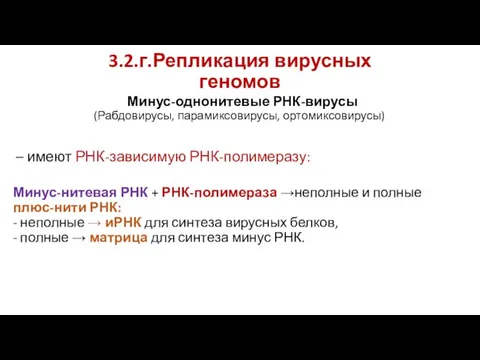 3.2.г.Репликация вирусных геномов

Минус-однонитевые РНК-вирусы
(Рабдовирусы, парамиксовирусы, ортомиксовирусы)

– имеют РНК-зависимую РНК-полимеразу:

Минус-нитевая РНК + РНК-полимераза →неполные и полные плюс-нити РНК:
- неполные → иРНК для синтеза вирусных белков,
- полные → матрица для синтеза минус РНК.